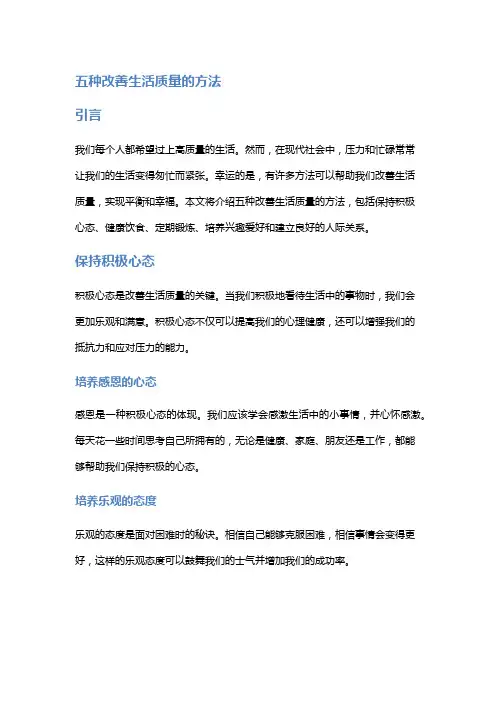 五种改善生活质量的方法

引言

我们每个人都希望过上高质量的生活。然而，在现代社会中，压力和忙碌常常让我们的生活变得匆忙而紧张。幸运的是，有许多方法可以帮助我们改善生活质量，实现平衡和幸福。本文将介绍五种改善生活质量的方法，包括保持积极心态、健康饮食、定期锻炼、培养兴趣爱好和建立良好的人际关系。

保持积极心态

积极心态是改善生活质量的关键。当我们积极地看待生活中的事物时，我们会更加乐观和满意。积极心态不仅可以提高我们的心理健康，还可以增强我们的抵抗力和应对压力的能力。

培养感恩的心态

感恩是一种积极心态的体现。我们应该学会感激生活中的小事情，并心怀感激。每天花一些时间思考自己所拥有的，无论是健康、家庭、朋友还是工作，都能够帮助我们保持积极的心态。

培养乐观的态度

乐观的态度是面对困难时的秘诀。相信自己能够克服困难，相信事情会变得更好，这样的乐观态度可以鼓舞我们的士气并增加我们的成功率。